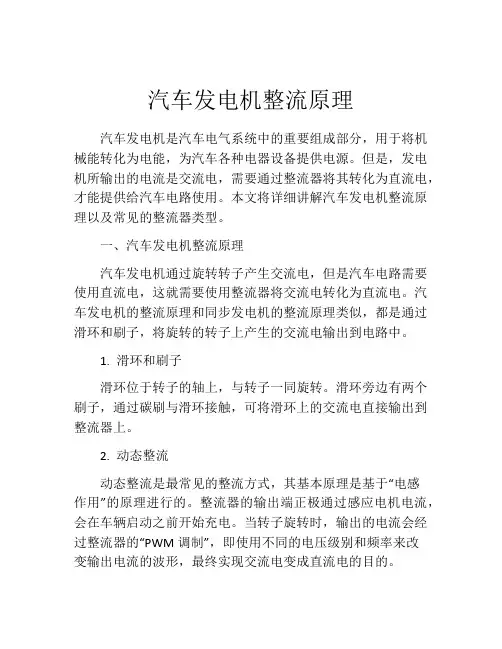 汽车发电机整流原理

汽车发电机是汽车电气系统中的重要组成部分，用于将机械能转化为电能，为汽车各种电器设备提供电源。但是，发电机所输出的电流是交流电，需要通过整流器将其转化为直流电，才能提供给汽车电路使用。本文将详细讲解汽车发电机整流原理以及常见的整流器类型。

一、汽车发电机整流原理

汽车发电机通过旋转转子产生交流电，但是汽车电路需要使用直流电，这就需要使用整流器将交流电转化为直流电。汽车发电机的整流原理和同步发电机的整流原理类似，都是通过滑环和刷子，将旋转的转子上产生的交流电输出到电路中。

1. 滑环和刷子

滑环位于转子的轴上，与转子一同旋转。滑环旁边有两个刷子，通过碳刷与滑环接触，可将滑环上的交流电直接输出到整流器上。

2. 动态整流

动态整流是最常见的整流方式，其基本原理是基于“电感作用”的原理进行的。整流器的输出端正极通过感应电机电流，会在车辆启动之前开始充电。当转子旋转时，输出的电流会经过整流器的“PWM 调制”，即使用不同的电压级别和频率来改变输出电流的波形，最终实现交流电变成直流电的目的。